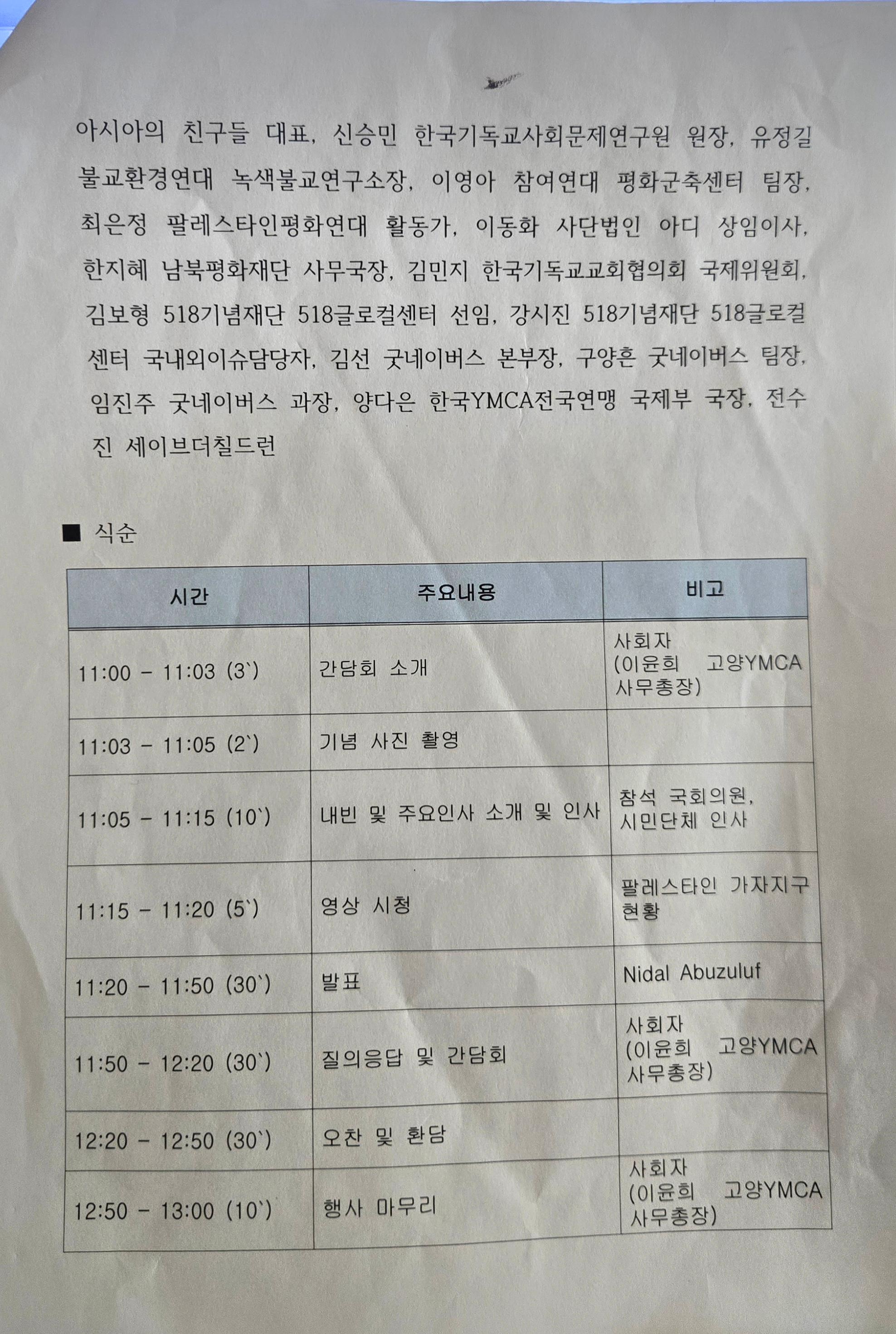 아시아의 친구들 대표, 신승민 한국기독교사회문제연구원 원장, 유정길 불교환경연대 녹색불교연구소장, 이영아 참여연대 평화군축센터 팀장, 최은정 팔레스타인평화연대 활동가, 이동화 사단법인 아디 상임이사, 한지혜 남북평화재단 사무국장, 김민지 한국기독교교회협의회 국제위원회, 김보형 518기념재단 518글로컬센터 선임, 강시진 518기념재단 518글로컬센터 국내외이슈담당자, 김선 굿네이버스 본부장, 구양흔 굿네이버스 팀장, 임진주 굿네이버스 과장, 양다은 한국YMCA전국연맹 국제부 국장, 전수진 세이브더칠드런

■ 식순

| 시간 | 주요내용 | 비고 |
|---|---|---|
| 11:00 - 11:03 (3`) | 간담회 소개 | 사회자 (이윤희 고양YMCA 사무총장) |
| 11:03 - 11:05 (2`) | 기념 사진 촬영 | |
| 11:05 - 11:15 (10`) | 내빈 및 주요인사 소개 및 인사 | 참석 국회의원, 시민단체 인사 |
| 11:15 - 11:20 (5`) | 영상 시청 | 팔레스타인 가자지구 현황 |
| 11:20 - 11:50 (30`) | 발표 | Nidal Abuzuluf |
| 11:50 - 12:20 (30`) | 질의응답 및 간담회 | 사회자 (이윤희 고양YMCA 사무총장) |
| 12:20 - 12:50 (30`) | 오찬 및 환담 | |
| 12:50 - 13:00 (10`) | 행사 마무리 | 사회자 (이윤희 고양YMCA 사무총장) |